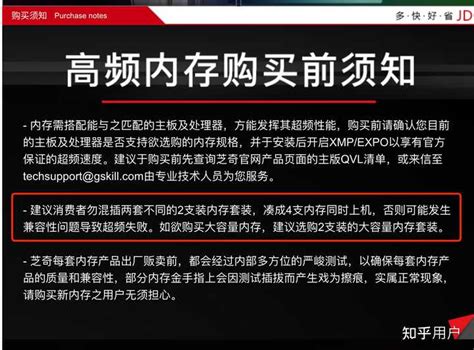 购买须知 Purchase notes

多·快·好·省 JD

高频内存购买前须知

- 内存需搭配能与之匹配的主板及处理器，方能发挥其超频性能，购买前请确认您目前的主板及处理器是否支持欲选购的内存规格，并于安装后开启XMP/EXPO以享有官方保证的超频速度。建议于购买前先查询芝奇官网产品页面的主版QVL清单，或来信至techsupport@gskill.com由专业技术人员为您服务。

- 建议消费者勿混插两套不同的2支装内存套装，凑成4支内存同时上机，否则可能发生兼容性问题导致超频失败。如欲购买大容量内存，建议选购2支装的大容量内存套装。

- 芝奇每套内存产品出厂贩卖前，都会经过内部多方位的严峻测试，以确保每套内存产品的质量和兼容性，部分内存金手指上会因测试插拔而产生戏为擦痕，实属正常现象，请购买新内存之用户无须担心。

知乎用户